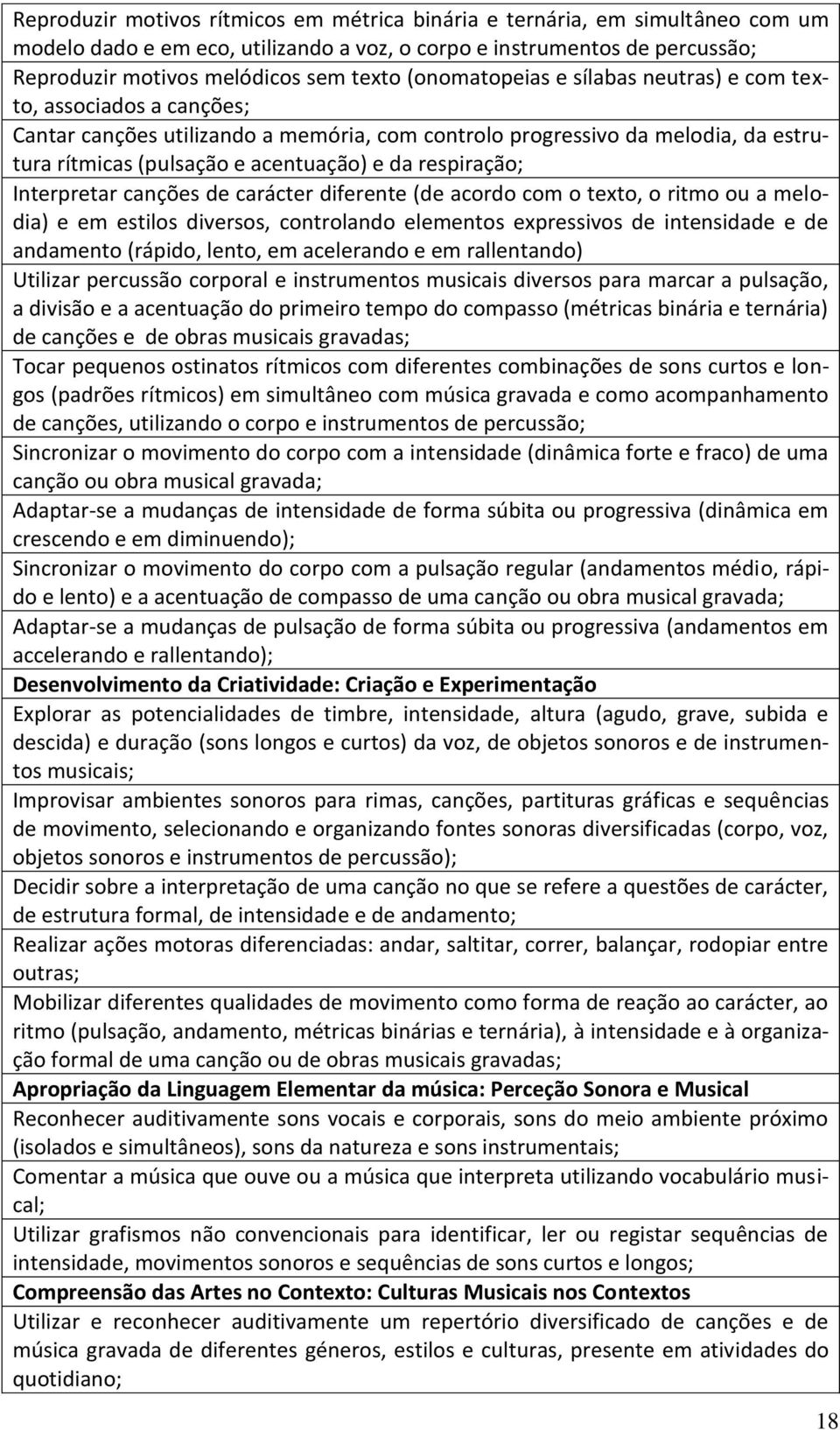 Reproduzir motivos rítmicos em métrica binária e ternária, em simultâneo com um modelo dado e em eco, utilizando a voz, o corpo e instrumentos de percussão;

Reproduzir motivos melódicos sem texto (onomatopeias e sílabas neutras) e com texto, associados a canções;

Cantar canções utilizando a memória, com controlo progressivo da melodia, da estrutura rítmicas (pulsação e acentuação) e da respiração;

Interpretar canções de carácter diferente (de acordo com o texto, o ritmo ou a melodia) e em estilos diversos, controlando elementos expressivos de intensidade e de andamento (rápido, lento, em acelerando e em rallentando)

Utilizar percussão corporal e instrumentos musicais diversos para marcar a pulsação, a divisão e a acentuação do primeiro tempo do compasso (métricas binária e ternária) de canções e de obras musicais gravadas;

Tocar pequenos ostinatos rítmicos com diferentes combinações de sons curtos e longos (padrões rítmicos) em simultâneo com música gravada e como acompanhamento de canções, utilizando o corpo e instrumentos de percussão;

Sincronizar o movimento do corpo com a intensidade (dinâmica forte e fraco) de uma canção ou obra musical gravada;

Adaptar-se a mudanças de intensidade de forma súbita ou progressiva (dinâmica em crescendo e em diminuendo);

Sincronizar o movimento do corpo com a pulsação regular (andamentos médio, rápido e lento) e a acentuação de compasso de uma canção ou obra musical gravada;

Adaptar-se a mudanças de pulsação de forma súbita ou progressiva (andamentos em accelerando e rallentando);

Desenvolvimento da Criatividade: Criação e Experimentação

Explorar as potencialidades de timbre, intensidade, altura (agudo, grave, subida e descida) e duração (sons longos e curtos) da voz, de objetos sonoros e de instrumentos musicais;

Improvisar ambientes sonoros para rimas, canções, partituras gráficas e sequências de movimento, selecionando e organizando fontes sonoras diversificadas (corpo, voz, objetos sonoros e instrumentos de percussão);

Decidir sobre a interpretação de uma canção no que se refere a questões de carácter, de estrutura formal, de intensidade e de andamento;

Realizar ações motoras diferenciadas: andar, saltitar, correr, balançar, rodopiar entre outras;

Mobilizar diferentes qualidades de movimento como forma de reação ao carácter, ao ritmo (pulsação, andamento, métricas binárias e ternária), à intensidade e à organização formal de uma canção ou de obras musicais gravadas;

Apropriação da Linguagem Elementar da música: Perceção Sonora e Musical

Reconhecer auditivamente sons vocais e corporais, sons do meio ambiente próximo (isolados e simultâneos), sons da natureza e sons instrumentais;

Comentar a música que ouve ou a música que interpreta utilizando vocabulário musical;

Utilizar grafismos não convencionais para identificar, ler ou registar sequências de intensidade, movimentos sonoros e sequências de sons curtos e longos;

Compreensão das Artes no Contexto: Culturas Musicais nos Contextos

Utilizar e reconhecer auditivamente um repertório diversificado de canções e de música gravada de diferentes géneros, estilos e culturas, presente em atividades do quotidiano;

18